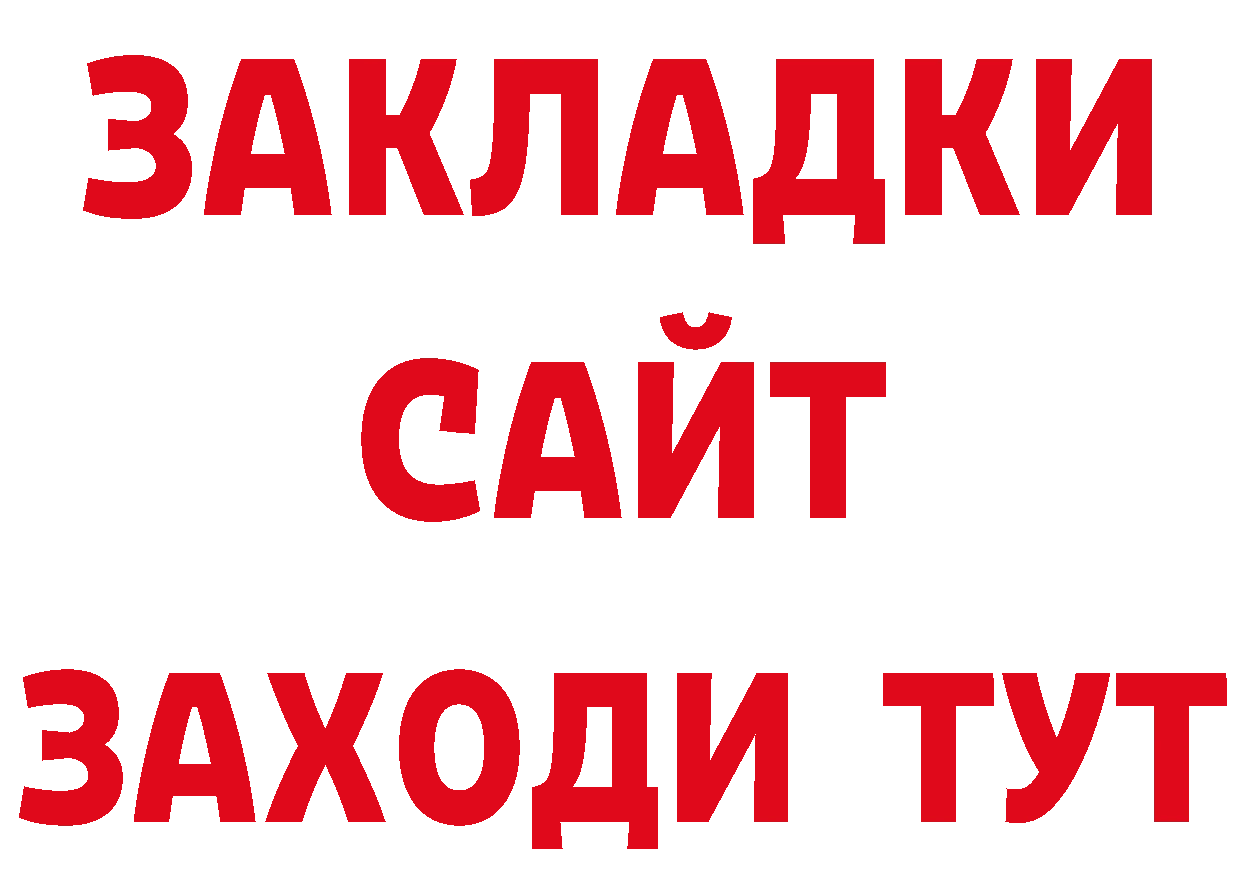 ЗАКЛАДКИ
САЙТ
ЗАХОДИ ТУТ